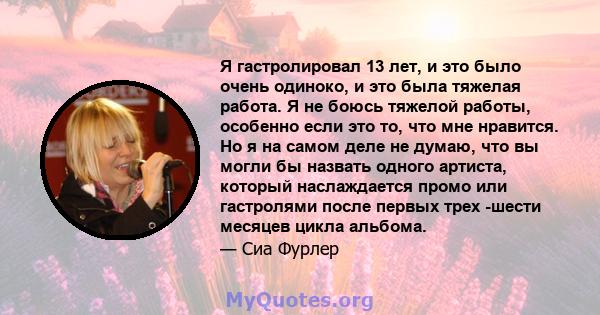 Я гастролировал 13 лет, и это было очень одиноко, и это была тяжелая работа. Я не боюсь тяжелой работы, особенно если это то, что мне нравится. Но я на самом деле не думаю, что вы могли бы назвать одного артиста, который наслаждается промо или гастролями после первых трех -шести месяцев цикла альбома.

— Сиа Фурлер

MyQuotes.org